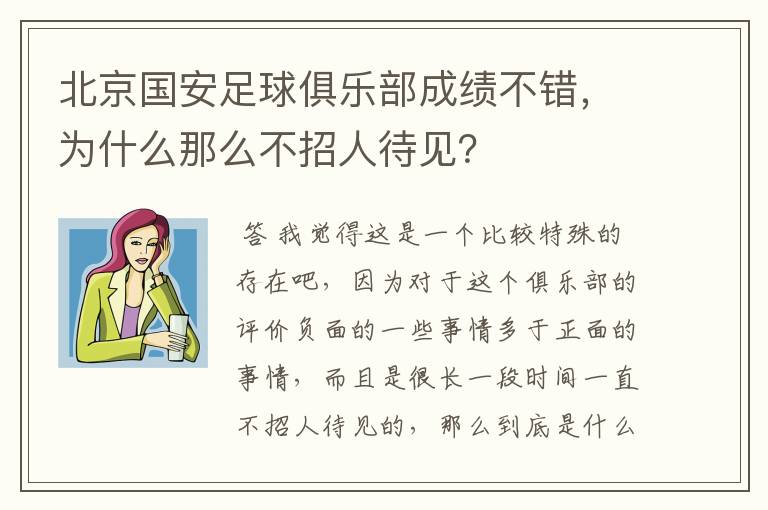 北京国安足球俱乐部成绩不错，为什么那么不招人待见？

答 我觉得这是一个比较特殊的存在吧，因为对于这个俱乐部的评价负面的一些事情多于正面的事情，而且是很长一段时间一直不招人待见的，那么到底是什么